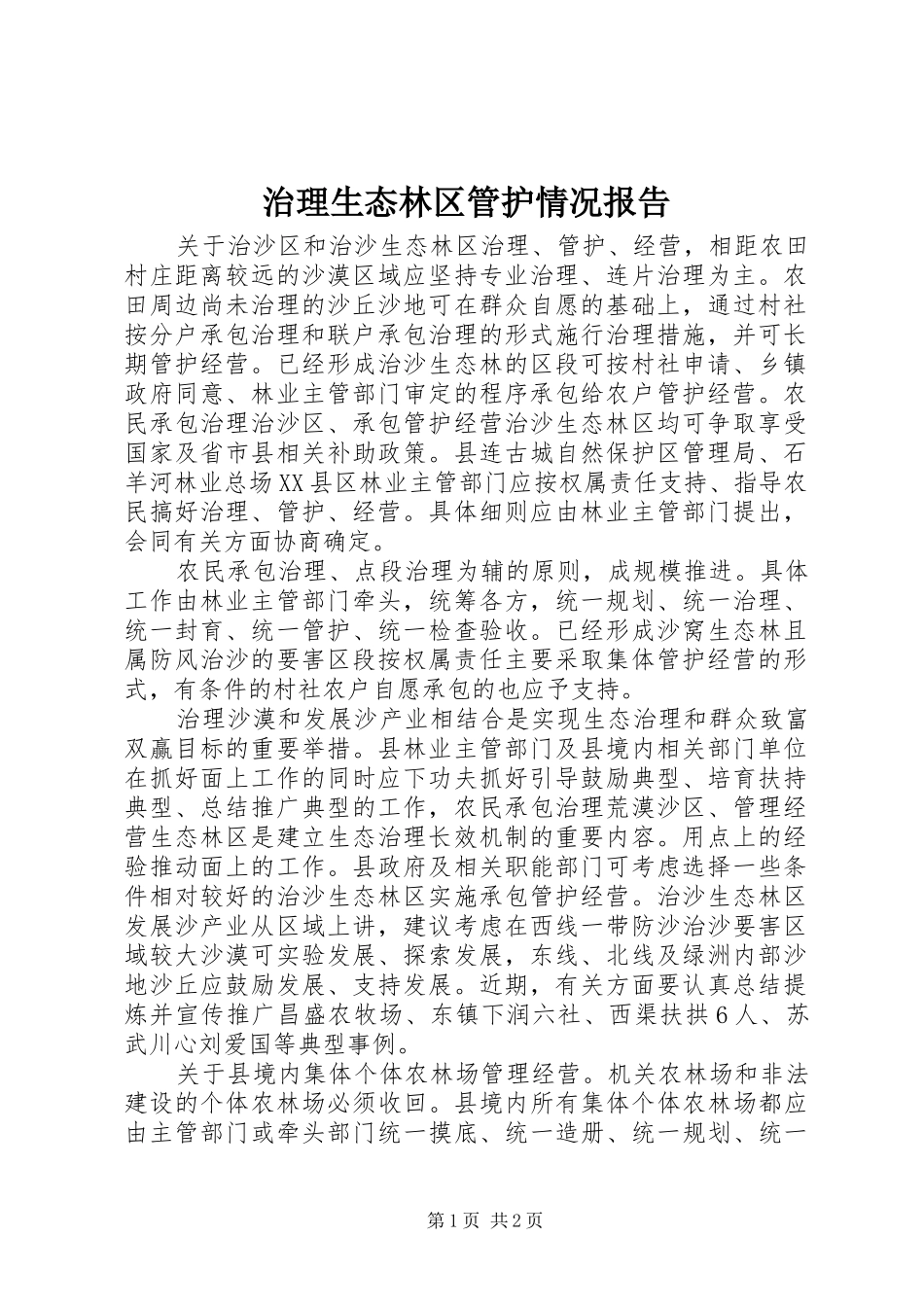 治理生态林区管护情况报告

关于治沙区和治沙生态林区治理、管护、经营，相距农田村庄距离较远的沙漠区域应坚持专业治理、连片治理为主。农田周边尚未治理的沙丘沙地可在群众自愿的基础上，通过村社按分户承包治理和联户承包治理的形式施行治理措施，并可长期管护经营。已经形成治沙生态林的区段可按村社申请、乡镇政府同意、林业主管部门审定的程序承包给农户管护经营。农民承包治理治沙区、承包管护经营治沙生态林区均可争取享受国家及省市县相关补助政策。县连古城自然保护区管理局、石羊河林业总场XX县区林业主管部门应按权属责任支持、指导农民搞好治理、管护、经营。具体细则应由林业主管部门提出，会同有关方面协商确定。

农民承包治理、点段治理为辅的原则，成规模推进。具体工作由林业主管部门牵头，统筹各方，统一规划、统一治理、统一封育、统一管护、统一检查验收。已经形成沙窝生态林且属防风治沙的要害区段按权属责任主要采取集体管护经营的形式，有条件的村社农户自愿承包的也应予支持。

治理沙漠和发展沙产业相结合是实现生态治理和群众致富双赢目标的重要举措。县林业主管部门及县境内相关部门单位在抓好面上工作的同时应下功夫抓好引导鼓励典型、培育扶持典型、总结推广典型的工作，农民承包治理荒漠沙区、管理经营生态林区是建立生态治理长效机制的重要内容。用点上的经验推动面上的工作。县政府及相关职能部门可考虑选择一些条件相对较好的治沙生态林区实施承包管护经营。治沙生态林区发展沙产业从区域上讲，建议考虑在西线一带防沙治沙要害区域较大沙漠可实验发展、探索发展，东线、北线及绿洲内部沙地沙丘应鼓励发展、支持发展。近期，有关方面要认真总结提炼并宣传推广昌盛农牧场、东镇下润六社、西渠扶拱６人、苏武川心刘爱国等典型事例。

关于县境内集体个体农林场管理经营。机关农林场和非法建设的个体农林场必须收回。县境内所有集体个体农林场都应由主管部门或牵头部门统一摸底、统一造册、统一规划、统一

第1页 共2页